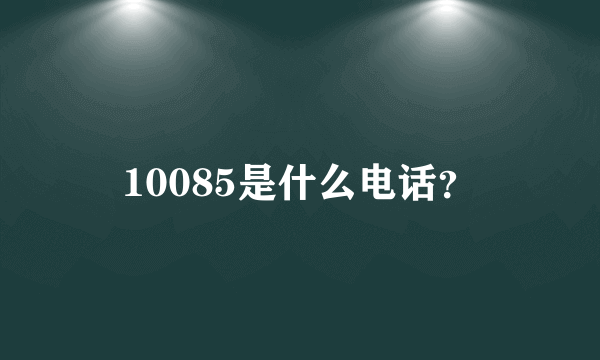 10085是什么电话?